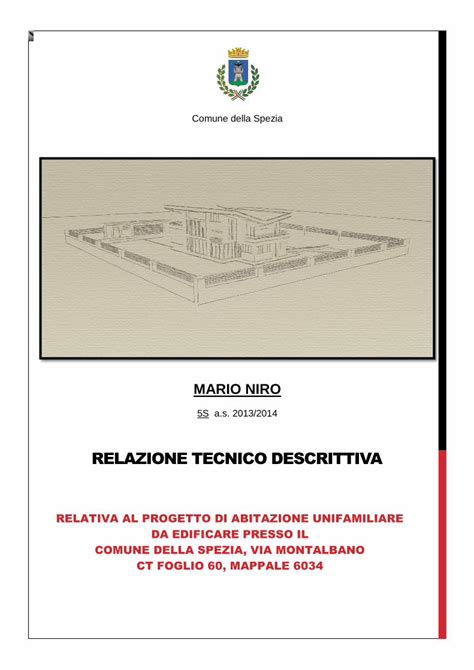 Comune della Spezia

MARIO NIRO

5S a.s. 2013/2014

RELAZIONE TECNICO DESCRITTIVA

RELATIVA AL PROGETTO DI ABITAZIONE UNIFAMILIARE DA EDIFICARE PRESSO IL COMUNE DELLA SPEZIA, VIA MONTALBANO CT FOGLIO 60, MAPPALE 6034